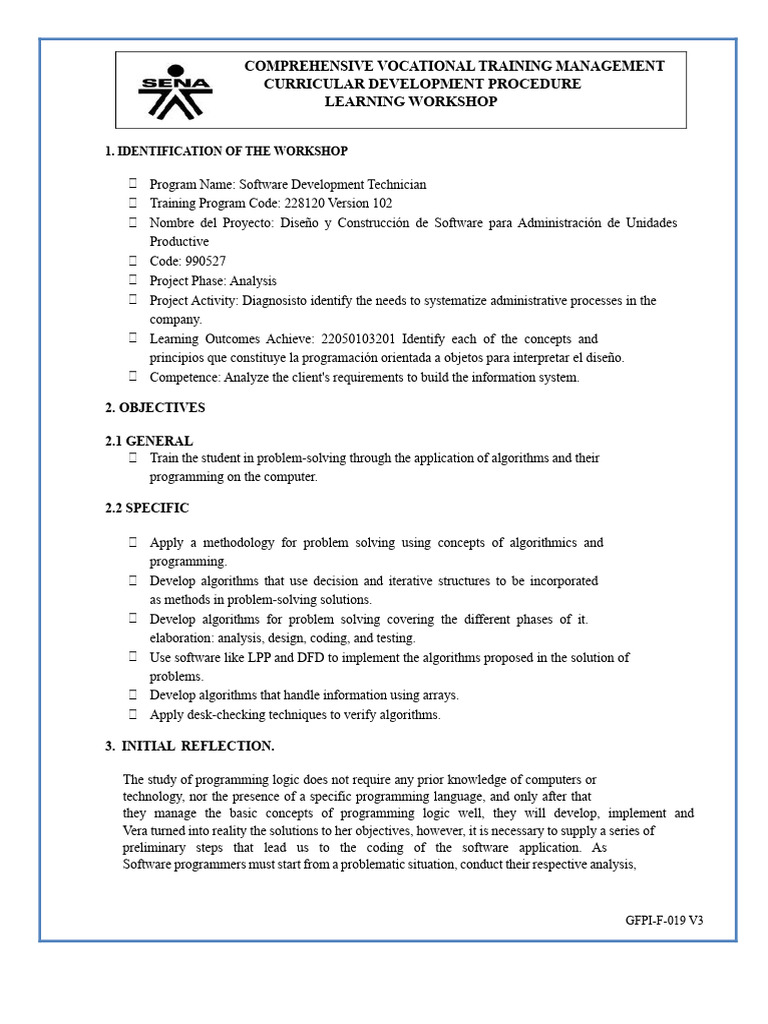 SENA

COMPREHENSIVE VOCATIONAL TRAINING MANAGEMENT
CURRICULAR DEVELOPMENT PROCEDURE
LEARNING WORKSHOP

1. IDENTIFICATION OF THE WORKSHOP

 Program Name: Software Development Technician
 Training Program Code: 228120 Version 102
 Nombre del Proyecto: Diseño y Construcción de Software para Administración de Unidades Productive
 Code: 990527
 Project Phase: Analysis
 Project Activity: Diagnosisto identify the needs to systematize administrative processes in the company.
 Learning Outcomes Achieve: 22050103201 Identify each of the concepts and principios que constituye la programación orientada a objetos para interpretar el diseño.
 Competence: Analyze the client's requirements to build the information system.

2. OBJECTIVES

2.1 GENERAL
 Train the student in problem-solving through the application of algorithms and their programming on the computer.

2.2 SPECIFIC

 Apply a methodology for problem solving using concepts of algorithmics and programming.
 Develop algorithms that use decision and iterative structures to be incorporated as methods in problem-solving solutions.
 Develop algorithms for problem solving covering the different phases of it. elaboration: analysis, design, coding, and testing.
 Use software like LPP and DFD to implement the algorithms proposed in the solution of problems.
 Develop algorithms that handle information using arrays.
 Apply desk-checking techniques to verify algorithms.

3. INITIAL REFLECTION.

The study of programming logic does not require any prior knowledge of computers or technology, nor the presence of a specific programming language, and only after that they manage the basic concepts of programming logic well, they will develop, implement and Vera turned into reality the solutions to her objectives, however, it is necessary to supply a series of preliminary steps that lead us to the coding of the software application. As Software programmers must start from a problematic situation, conduct their respective analysis,

GFPI-F-019 V3